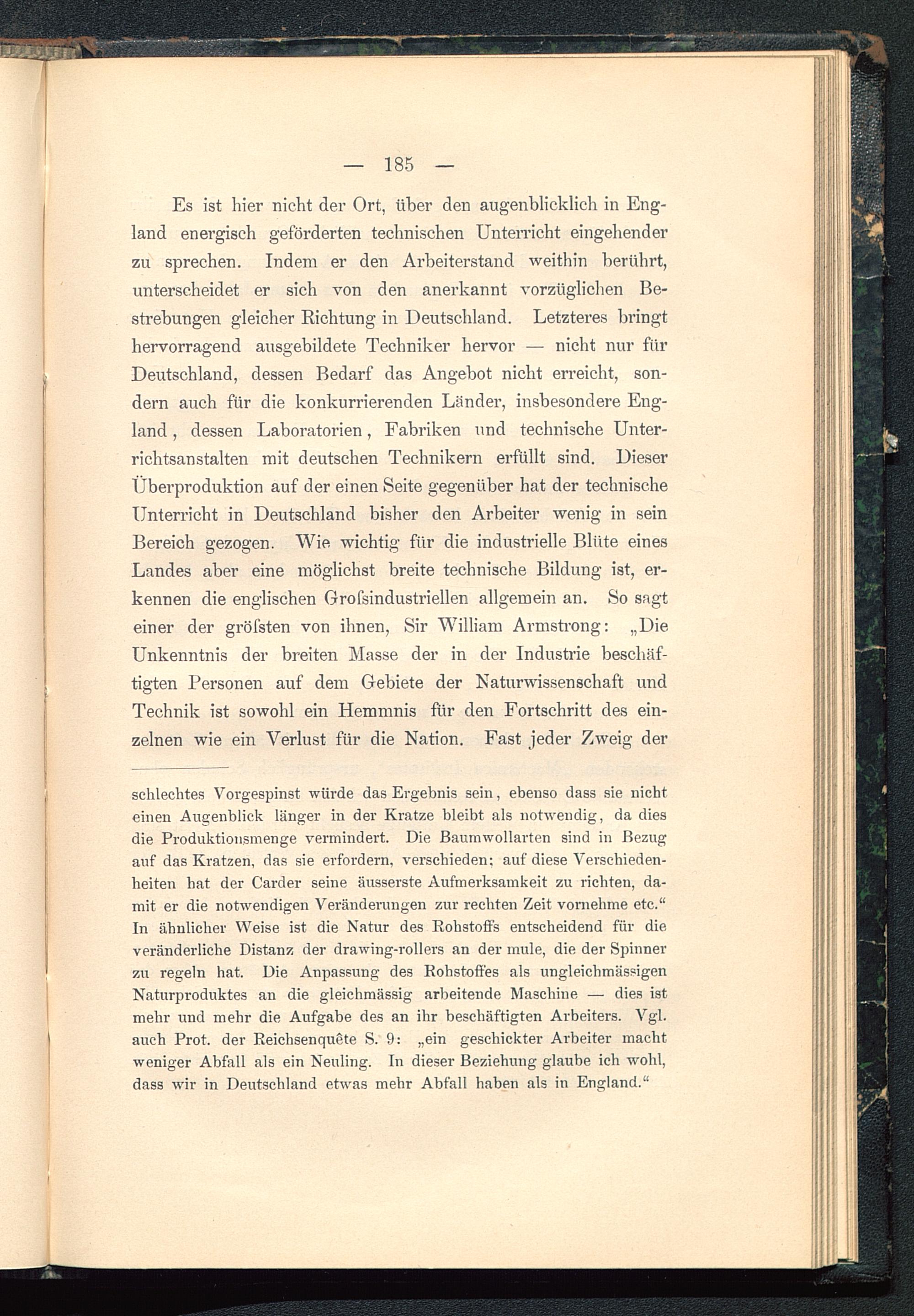 — 185 —

Es ist hier nicht der Ort, über den augenblicklich in England energisch geförderten technischen Unterricht eingehender zu sprechen. Indem er den Arbeiterstand weithin berührt, unterscheidet er sich von den anerkannt vorzüglichen Bestrebungen gleicher Richtung in Deutschland. Letzteres bringt hervorragend ausgebildete Techniker hervor — nicht nur für Deutschland, dessen Bedarf das Angebot nicht erreicht, sondern auch für die konkurrierenden Länder, insbesondere England, dessen Laboratorien, Fabriken und technische Unterrichtsanstalten mit deutschen Technikern erfüllt sind. Dieser Überproduktion auf der einen Seite gegenüber hat der technische Unterricht in Deutschland bisher den Arbeiter wenig in sein Bereich gezogen. Wie wichtig für die industrielle Blüte eines Landes aber eine möglichst breite technische Bildung ist, erkennen die englischen Groſsindustriellen allgemein an. So sagt einer der gröſsten von ihnen, Sir William Armstrong: „Die Unkenntnis der breiten Masse der in der Industrie beschäftigten Personen auf dem Gebiete der Naturwissenschaft und Technik ist sowohl ein Hemmnis für den Fortschritt des einzelnen wie ein Verlust für die Nation. Fast jeder Zweig der

schlechtes Vorgespinst würde das Ergebnis sein, ebenso dass sie nicht einen Augenblick länger in der Kratze bleibt als notwendig, da dies die Produktionsmenge vermindert. Die Baumwollarten sind in Bezug auf das Kratzen, das sie erfordern, verschieden; auf diese Verschiedenheiten hat der Carder seine äusserste Aufmerksamkeit zu richten, damit er die notwendigen Veränderungen zur rechten Zeit vornehme etc.“ In ähnlicher Weise ist die Natur des Rohstoffs entscheidend für die veränderliche Distanz der drawing-rollers an der mule, die der Spinner zu regeln hat. Die Anpassung des Rohstoffes als ungleichmässigen Naturproduktes an die gleichmässig arbeitende Maschine — dies ist mehr und mehr die Aufgabe des an ihr beschäftigten Arbeiters. Vgl. auch Prot. der Reichsenquête S. 9: „ein geschickter Arbeiter macht weniger Abfall als ein Neuling. In dieser Beziehung glaube ich wohl, dass wir in Deutschland etwas mehr Abfall haben als in England.“